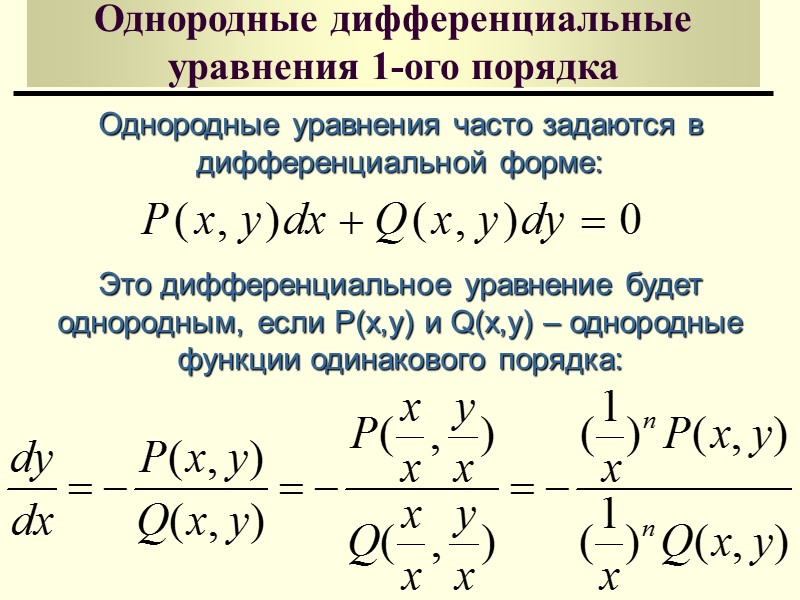 Однородные дифференциальные уравнения 1-ого порядка

Однородные уравнения часто задаются в дифференциальной форме:

$P(x,y)dx + Q(x,y)dy = 0$

Это дифференциальное уравнение будет однородным, если P(x,y) и Q(x,y) – однородные функции одинакового порядка:

$\frac{dy}{dx} = -\frac{P(x,y)}{Q(x,y)} = -\frac{P(\frac{x}{x},\frac{y}{x})}{Q(\frac{x}{x},\frac{y}{x})} = -\frac{(\frac{1}{x})^n P(x,y)}{(\frac{1}{x})^n Q(x,y)}$